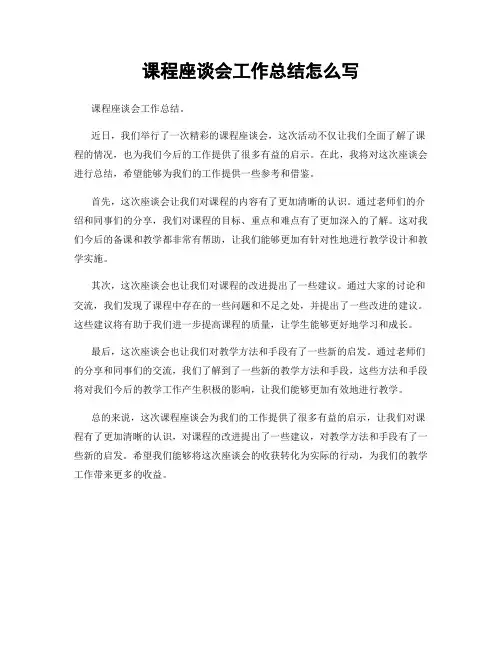 课程座谈会工作总结怎么写

课程座谈会工作总结。

近日，我们举行了一次精彩的课程座谈会，这次活动不仅让我们全面了解了课程的情况，也为我们今后的工作提供了很多有益的启示。在此，我将对这次座谈会进行总结，希望能够为我们的工作提供一些参考和借鉴。

首先，这次座谈会让我们对课程的内容有了更加清晰的认识。通过老师们的介绍和同事们的分享，我们对课程的目标、重点和难点有了更加深入的了解。这对我们今后的备课和教学都非常有帮助，让我们能够更加有针对性地进行教学设计和教学实施。

其次，这次座谈会也让我们对课程的改进提出了一些建议。通过大家的讨论和交流，我们发现了课程中存在的一些问题和不足之处，并提出了一些改进的建议。这些建议将有助于我们进一步提高课程的质量，让学生能够更好地学习和成长。

最后，这次座谈会也让我们对教学方法和手段有了一些新的启发。通过老师们的分享和同事们的交流，我们了解到了一些新的教学方法和手段，这些方法和手段将对我们今后的教学工作产生积极的影响，让我们能够更加有效地进行教学。

总的来说，这次课程座谈会为我们的工作提供了很多有益的启示，让我们对课程有了更加清晰的认识，对课程的改进提出了一些建议，对教学方法和手段有了一些新的启发。希望我们能够将这次座谈会的收获转化为实际的行动，为我们的教学工作带来更多的收益。